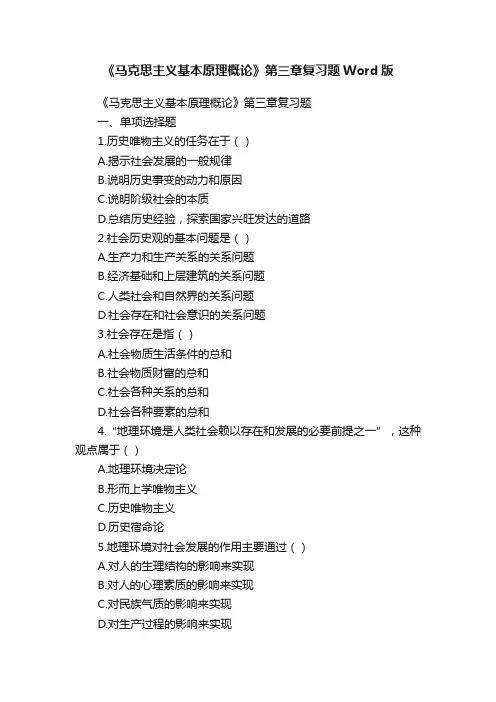 《马克思主义基本原理概论》第三章复习题 Word 版

《马克思主义基本原理概论》第三章复习题

一、单项选择题

1.历史唯物主义的任务在于（ ）

A.揭示社会发展的一般规律

B.说明历史事变的动力和原因

C.说明阶级社会的本质

D.总结历史经验，探索国家兴旺发达的道路

2.社会历史观的基本问题是（ ）

A.生产力和生产关系的关系问题

B.经济基础和上层建筑的关系问题

C.人类社会和自然界的关系问题

D.社会存在和社会意识的关系问题

3.社会存在是指（ ）

A.社会物质生活条件的总和

B.社会物质财富的总和

C.社会各种关系的总和

D.社会各种要素的总和

4.“地理环境是人类社会赖以存在和发展的必要前提之一”，这种观点属于（ ）

A.地理环境决定论

B.形而上学唯物主义

C.历史唯物主义

D.历史宿命论

5.地理环境对社会发展的作用主要通过（ ）

A.对人的生理结构的影响来实现

B.对人的心理素质的影响来实现

C.对民族气质的影响来实现

D.对生产过程的影响来实现